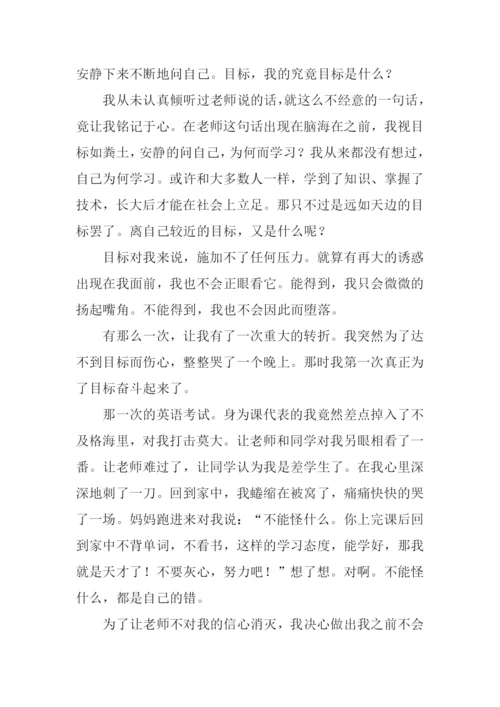 安静下来不断地问自己。目标，我的究竟目标是什么？

我从未认真倾听过老师说的话，就这么不经意的一句话，竟让我铭记于心。在老师这句话出现在脑海在之前，我视目标如粪土，安静的问自己，为何而学习？我从来都没有想过，自己为何学习。或许和大多数人一样，学到了知识、掌握了技术，长大后才能在社会上立足。那只不过是远如天边的目标罢了。离自己较近的目标，又是什么呢？

目标对我来说，施加不了任何压力。就算有再大的诱惑出现在我面前，我也不会正眼看它。能得到，我只会微微的扬起嘴角。不能得到，我也不会因此而堕落。

有那么一次，让我有了一次重大的转折。我突然为了达不到目标而伤心，整整哭了一个晚上。那时我第一次真正为了目标奋斗起来了。

那一次的英语考试。身为课代表的我竟然差点掉入了不及格海里，对我打击莫大。让老师和同学对我另眼相看了一番。让老师难过了，让同学认为我是差学生了。在我心里深深地刺了一刀。回到家中，我蜷缩在被窝了，痛痛快快的哭了一场。妈妈跑进来对我说：“不能怪什么。你上完课后回到家中不背单词，不看书，这样的学习态度，能学好，那我就是天才了！不要灰心，努力吧！”想了想。对啊。不能怪什么，都是自己的错。

为了让老师不对我的信心消灭，我决心做出我之前不会